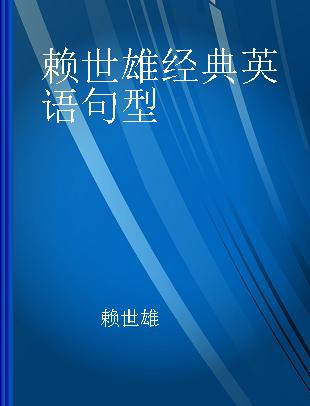 赖世雄经典英语句型

赖世雄